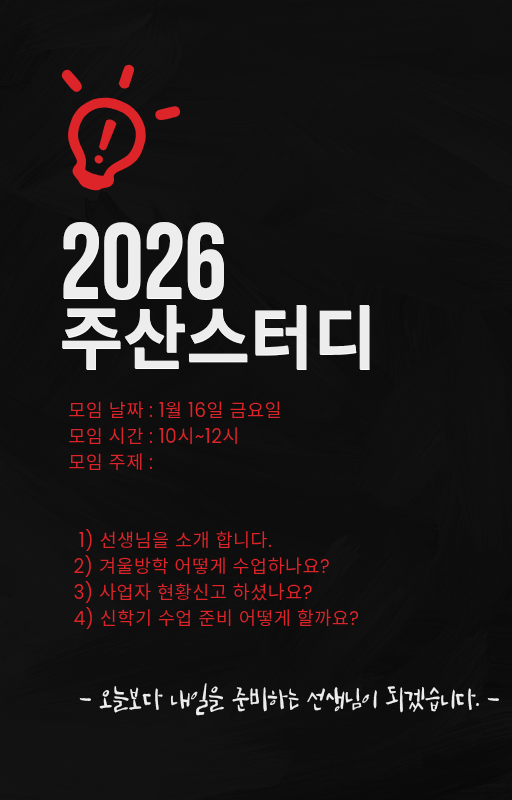 2026
주산스터디

모임 날짜 : 1월 16일 금요일
모임 시간 : 10시~12시
모임 주제 :

1) 선생님을 소개 합니다.
2) 겨울방학 어떻게 수업하나요?
3) 사업자 현황신고 하셨나요?
4) 신학기 수업 준비 어떻게 할까요?

- 오늘보다 내일을 준비하는 선생님이 되겠습니다. -